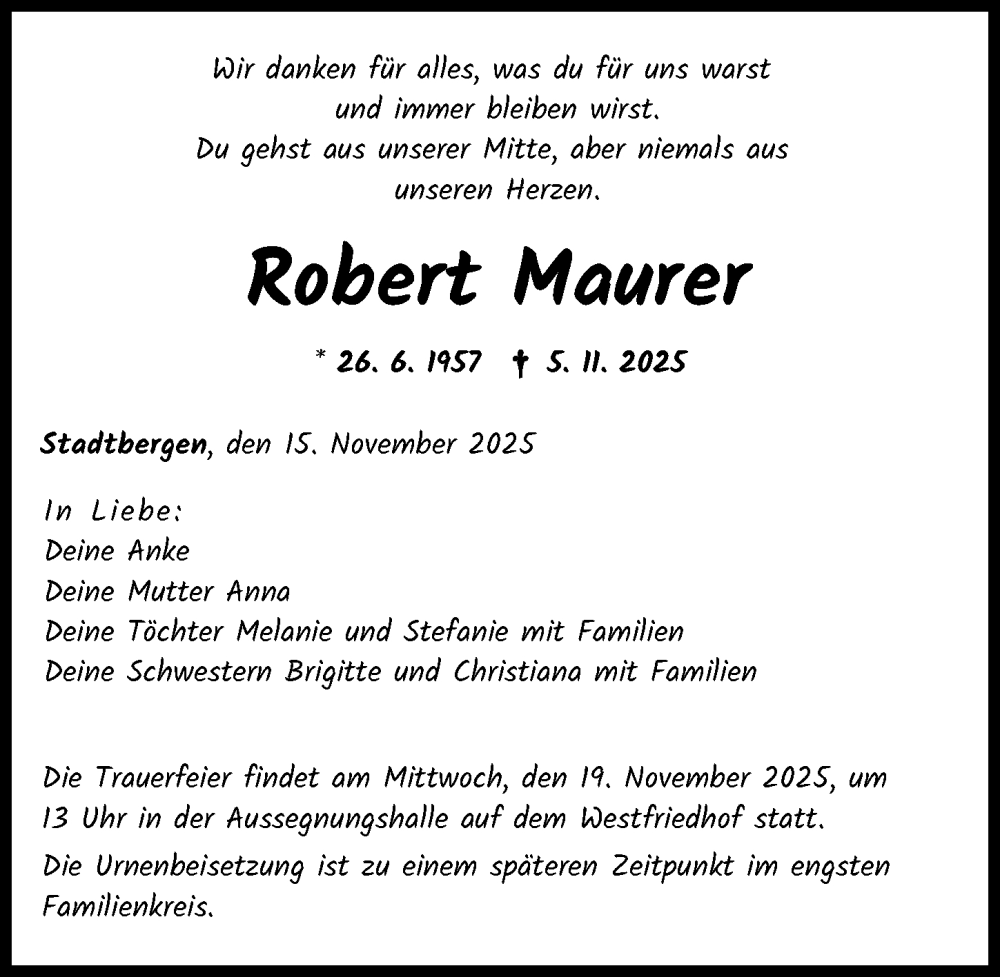 Wir danken für alles, was du für uns warst
und immer bleiben wirst.
Du gehst aus unserer Mitte, aber niemals aus
unseren Herzen.

Robert Maurer

* 26. 6. 1957 † 5. 11. 2025

Stadtbergen, den 15. November 2025

In Liebe:
Deine Anke
Deine Mutter Anna
Deine Töchter Melanie und Stefanie mit Familien
Deine Schwestern Brigitte und Christiana mit Familien

Die Trauerfeier findet am Mittwoch, den 19. November 2025, um 13 Uhr in der Aussegnungshalle auf dem Westfriedhof statt.

Die Urnenbeisetzung ist zu einem späteren Zeitpunkt im engsten Familienkreis.